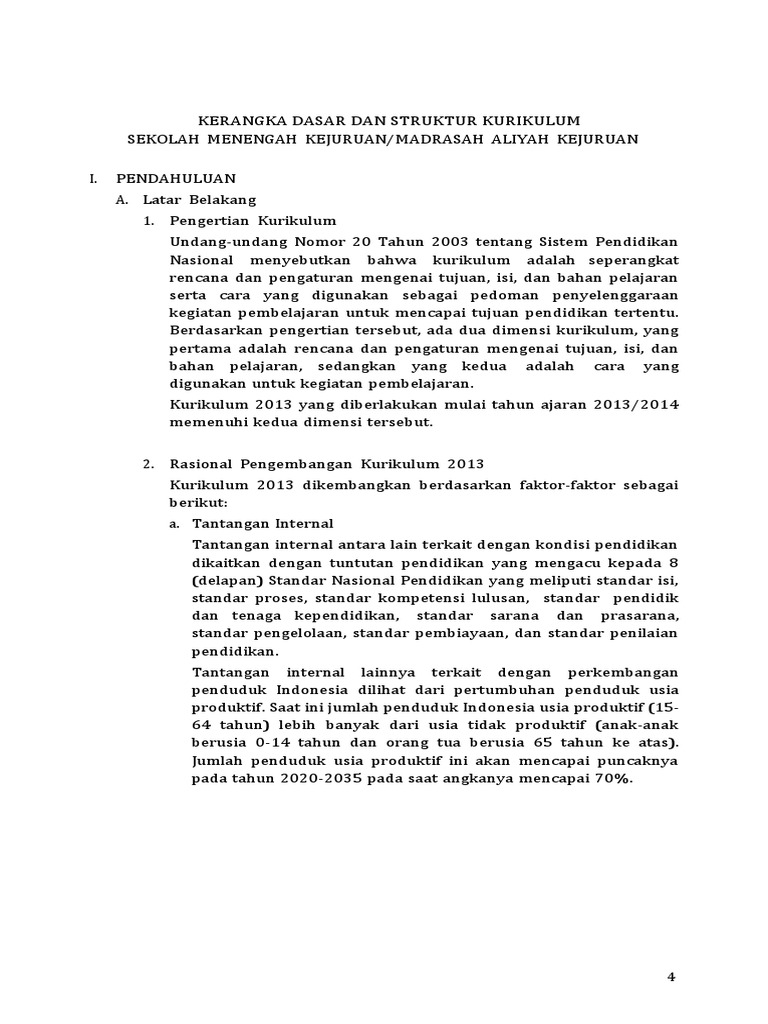 KERANGKA DASAR DAN STRUKTUR KURIKULUM
SEKOLAH MENENGAH KEJURUAN/MADRASAH ALIYAH KEJURUAN

I. PENDAHULUAN

A. Latar Belakang

1. Pengertian Kurikulum

Undang-undang Nomor 20 Tahun 2003 tentang Sistem Pendidikan Nasional menyebutkan bahwa kurikulum adalah seperangkat rencana dan pengaturan mengenai tujuan, isi, dan bahan pelajaran serta cara yang digunakan sebagai pedoman penyelenggaraan kegiatan pembelajaran untuk mencapai tujuan pendidikan tertentu. Berdasarkan pengertian tersebut, ada dua dimensi kurikulum, yang pertama adalah rencana dan pengaturan mengenai tujuan, isi, dan bahan pelajaran, sedangkan yang kedua adalah cara yang digunakan untuk kegiatan pembelajaran.

Kurikulum 2013 yang diberlakukan mulai tahun ajaran 2013/2014 memenuhi kedua dimensi tersebut.

2. Rasional Pengembangan Kurikulum 2013

Kurikulum 2013 dikembangkan berdasarkan faktor-faktor sebagai berikut:

a. Tantangan Internal

Tantangan internal antara lain terkait dengan kondisi pendidikan dikaitkan dengan tuntutan pendidikan yang mengacu kepada 8 (delapan) Standar Nasional Pendidikan yang meliputi standar isi, standar proses, standar kompetensi lulusan, standar pendidik dan tenaga kependidikan, standar sarana dan prasarana, standar pengelolaan, standar pembiayaan, dan standar penilaian pendidikan.

Tantangan internal lainnya terkait dengan perkembangan penduduk Indonesia dilihat dari pertumbuhan penduduk usia produktif. Saat ini jumlah penduduk Indonesia usia produktif (15-64 tahun) lebih banyak dari usia tidak produktif (anak-anak berusia 0-14 tahun dan orang tua berusia 65 tahun ke atas). Jumlah penduduk usia produktif ini akan mencapai puncaknya pada tahun 2020-2035 pada saat angkanya mencapai 70%.

4